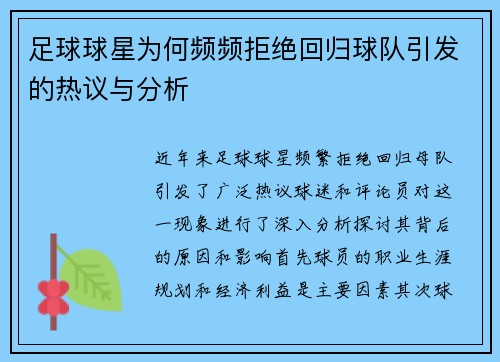 足球球星为何频频拒绝回归球队引发的热议与分析

近年来足球球星频繁拒绝回归母队引发了广泛热议球迷和评论员对这一现象进行了深入分析探讨其背后的原因和影响首先球员的职业生涯规划和经济利益是主要因素其次球